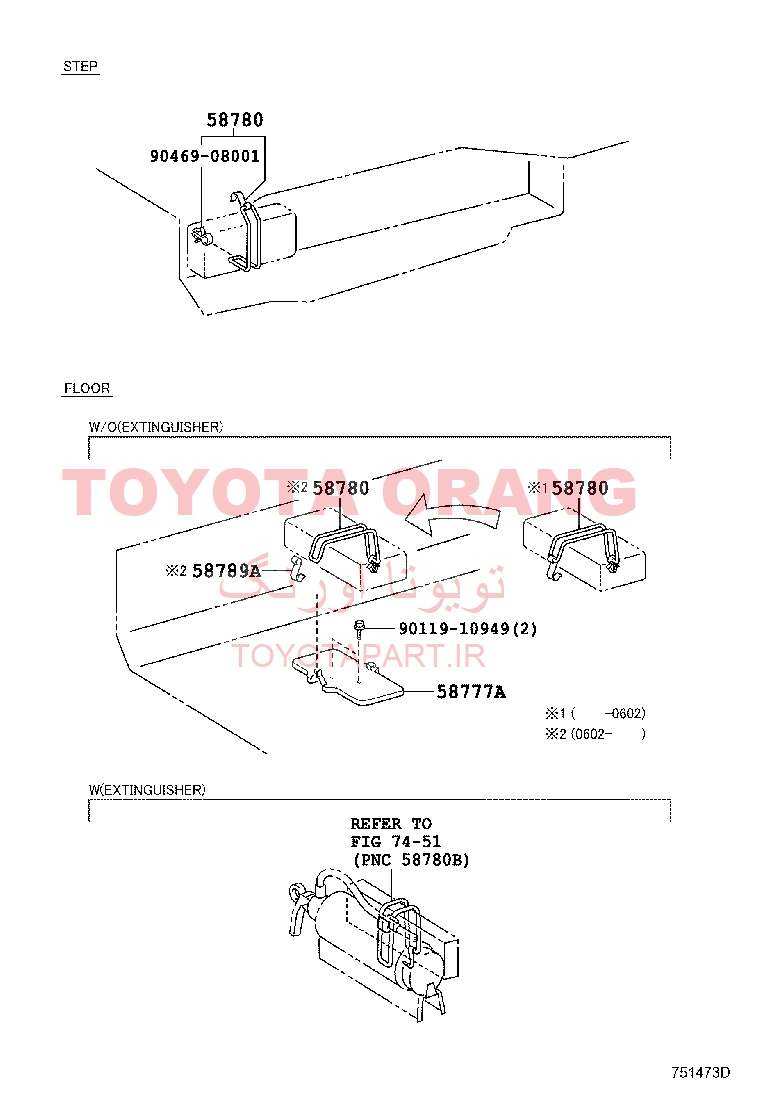 STEP

58780
90469-08001

FLOOR

W/O(EXTINGUISHER)

TOYOTA ORANG

※2 58780
※1 58780
※2 58789A
تویوتا اورنگ
90119-10949(2)
TOYOTAPART.IR
58777A
※1 ( -0602)
※2 (0602- )

W(EXTINGUISHER)

REFER TO
FIG 74-51
(PNC 58780B)

751473D